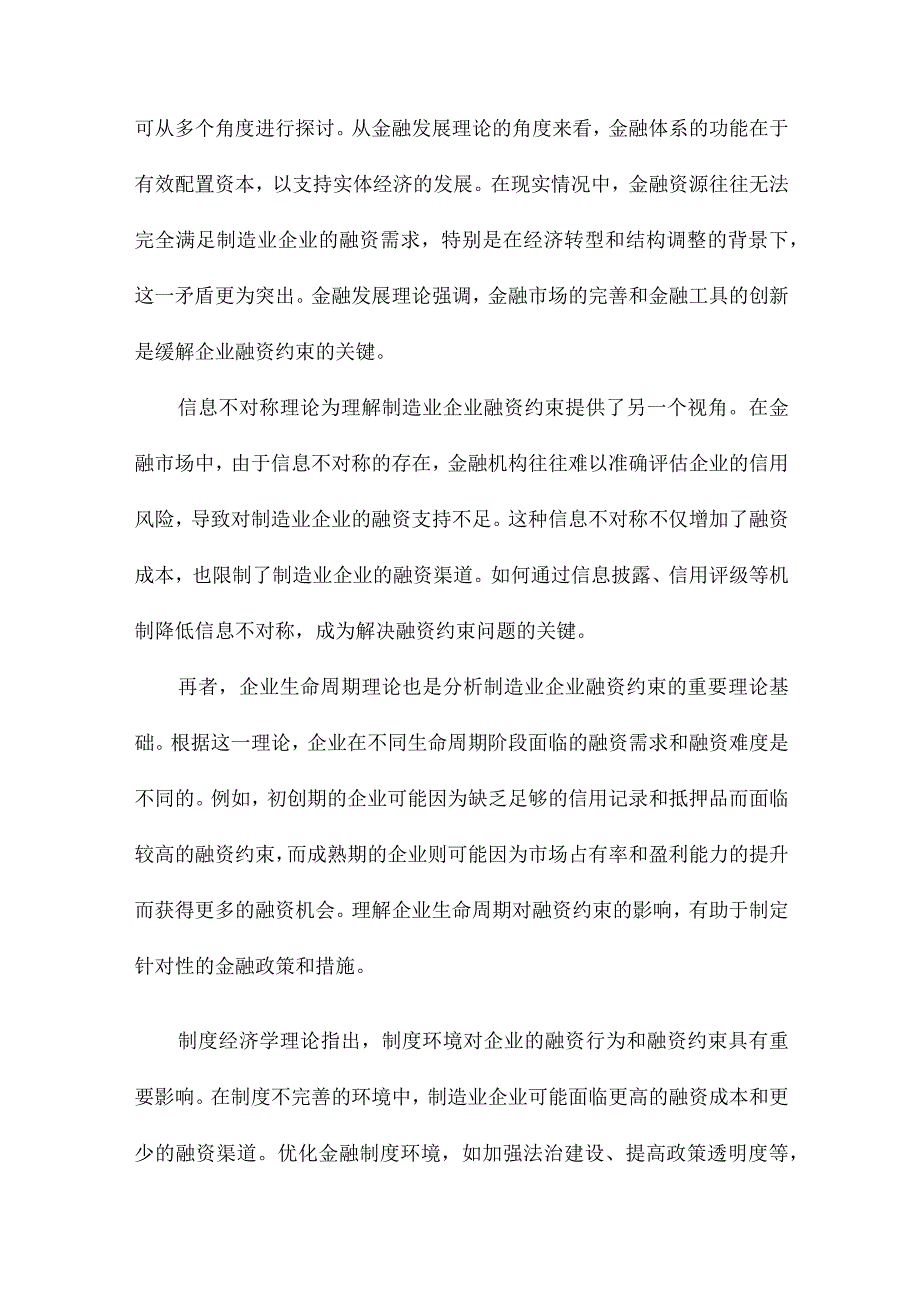 可从多个角度进行探讨。从金融发展理论的角度来看，金融体系的功能在于有效配置资本，以支持实体经济的发展。在现实情况中，金融资源往往无法完全满足制造业企业的融资需求，特别是在经济转型和结构调整的背景下，这一矛盾更为突出。金融发展理论强调，金融市场的完善和金融工具的创新是缓解企业融资约束的关键。

信息不对称理论为理解制造业企业融资约束提供了另一个视角。在金融市场中，由于信息不对称的存在，金融机构往往难以准确评估企业的信用风险，导致对制造业企业的融资支持不足。这种信息不对称不仅增加了融资成本，也限制了制造业企业的融资渠道。如何通过信息披露、信用评级等机制降低信息不对称，成为解决融资约束问题的关键。

再者，企业生命周期理论也是分析制造业企业融资约束的重要理论基础。根据这一理论，企业在不同生命周期阶段面临的融资需求和融资难度是不同的。例如，初创期的企业可能因为缺乏足够的信用记录和抵押品而面临较高的融资约束，而成熟期的企业则可能因为市场占有率和盈利能力的提升而获得更多的融资机会。理解企业生命周期对融资约束的影响，有助于制定针对性的金融政策和措施。

制度经济学理论指出，制度环境对企业的融资行为和融资约束具有重要影响。在制度不完善的环境中，制造业企业可能面临更高的融资成本和更少的融资渠道。优化金融制度环境，如加强法治建设、提高政策透明度等，